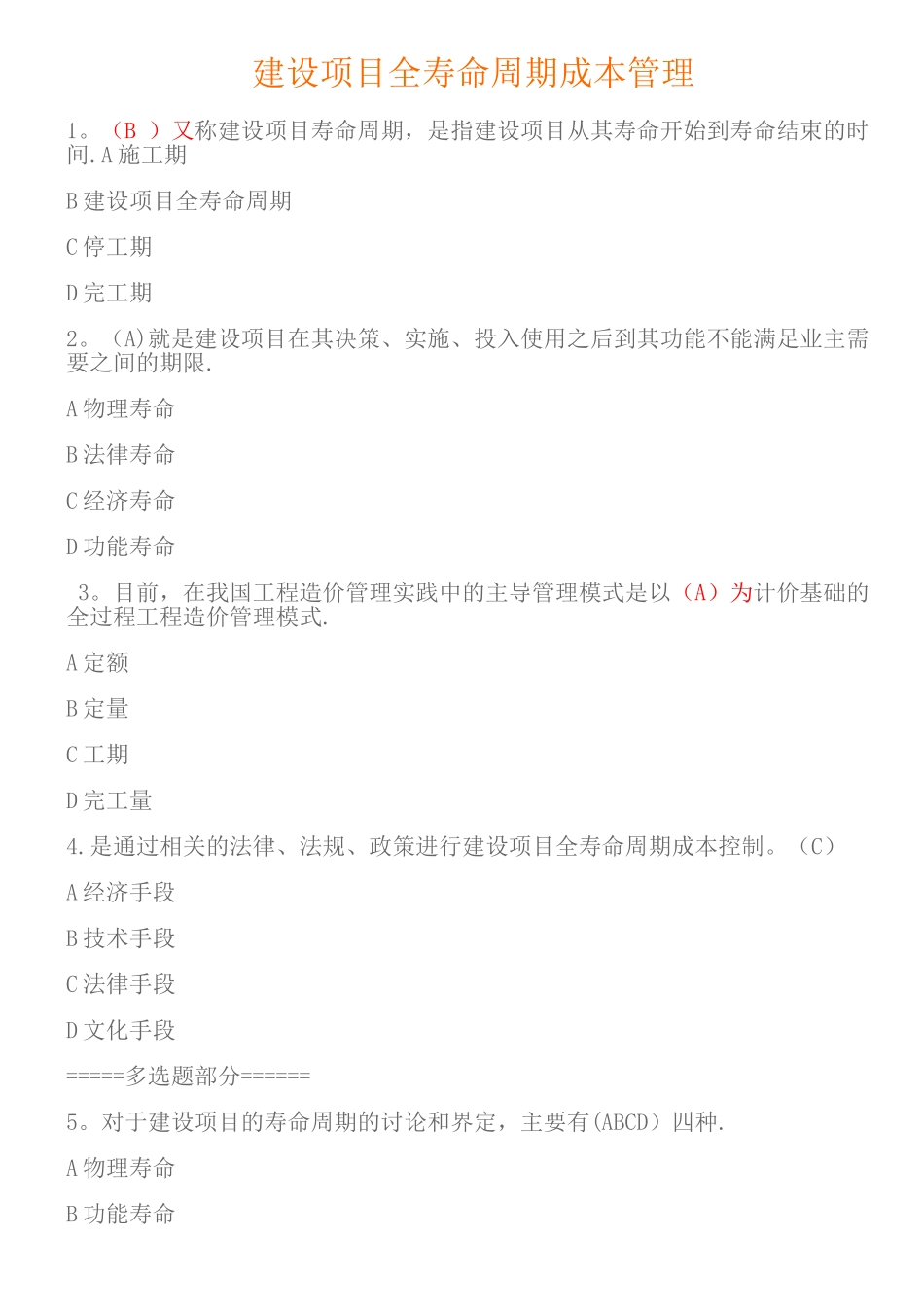 建设项目全寿命周期成本管理

1。（B ）又称建设项目寿命周期，是指建设项目从其寿命开始到寿命结束的时间.A 施工期

B 建设项目全寿命周期

C 停工期

D 完工期

2。（A)就是建设项目在其决策、实施、投入使用之后到其功能不能满足业主需要之间的期限.

A 物理寿命

B 法律寿命

C 经济寿命

D 功能寿命

3。目前，在我国工程造价管理实践中的主导管理模式是以（A）为计价基础的全过程工程造价管理模式.

A 定额

B 定量

C 工期

D 完工量

4.是通过相关的法律、法规、政策进行建设项目全寿命周期成本控制。（C）

A 经济手段

B 技术手段

C 法律手段

D 文化手段

=====多选题部分======

5。对于建设项目的寿命周期的讨论和界定，主要有(ABCD）四种.

A 物理寿命

B 功能寿命